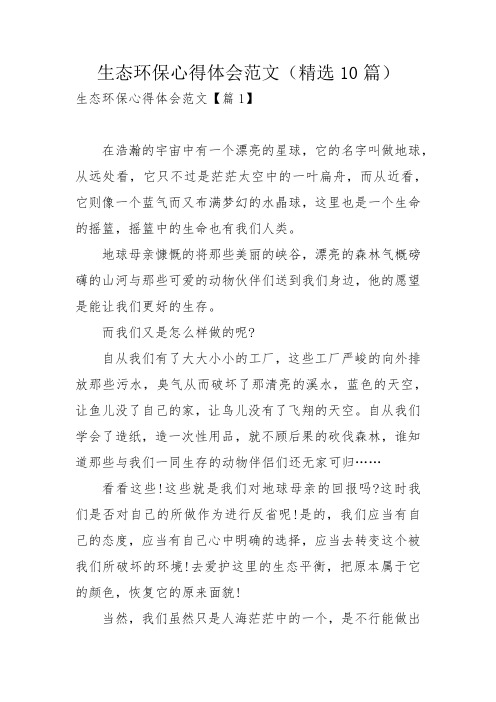 生态环保心得体会范文（精选10篇）

生态环保心得体会范文【篇1】

在浩瀚的宇宙中有一个漂亮的星球，它的名字叫做地球，从远处看，它只不过是茫茫太空中的一叶扁舟，而从近看，它则像一个蓝气而又布满梦幻的水晶球，这里也是一个生命的摇篮，摇篮中的生命也有我们人类。

地球母亲慷慨的将那些美丽的峡谷，漂亮的森林气概磅礴的山河与那些可爱的动物伙伴们送到我们身边，他的愿望是能让我们更好的生存。

而我们又是怎么样做的呢?

自从我们有了大大小小的工厂，这些工厂严峻的向外排放那些污水，臭气从而破坏了那清亮的溪水，蓝色的天空，让鱼儿没了自己的家，让鸟儿没有了飞翔的天空。自从我们学会了造纸，造一次性用品，就不顾后果的砍伐森林，谁知道那些与我们一同生存的动物伴侣们还无家可归……

看看这些!这些就是我们对地球母亲的回报吗?这时我们是否对自己的所做作为进行反省呢!是的，我们应当有自己的态度，应当有自己心中明确的选择，应当去转变这个被我们所破坏的环境!去爱护这里的生态平衡，把原本属于它的颜色，恢复它的原来面貌!

当然，我们虽然只是人海茫茫中的一个，是不行能做出